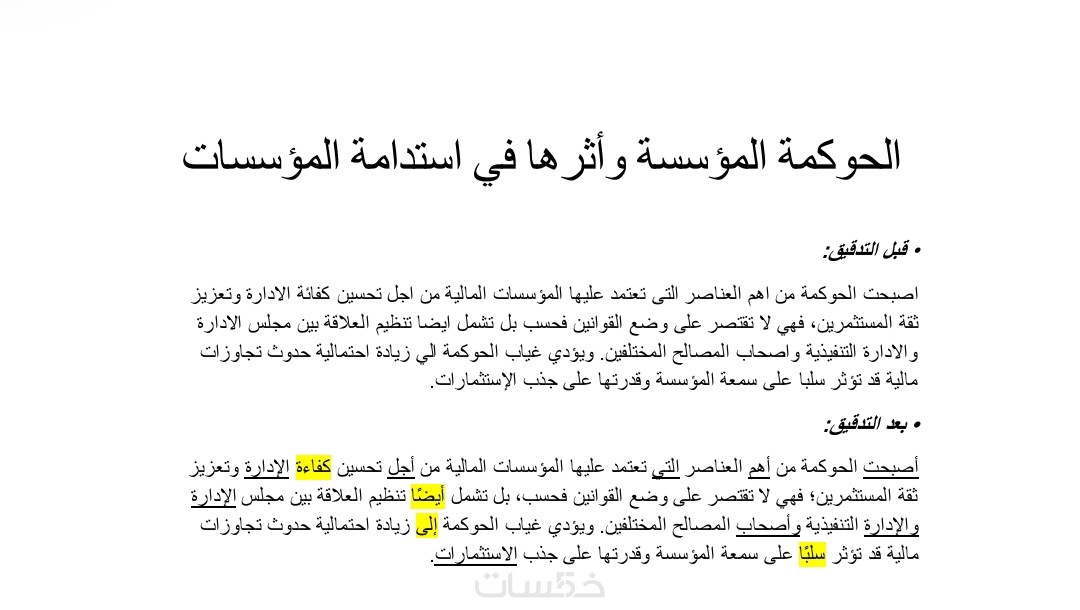 الحوكمة المؤسسة وأثرها في استدامة المؤسسات

• قبل التدقيق:

اصبحت الحوكمة من اهم العناصر التى تعتمد عليها المؤسسات المالية من اجل تحسين كفائة الادارة وتعزيز ثقة المستثمرين، فهي لا تقتصر على وضع القوانين فحسب بل تشمل ايضا تنظيم العلاقة بين مجلس الادارة والادارة التنفيذية واصحاب المصالح المختلفين. ويؤدي غياب الحوكمة الي زيادة احتمالية حدوث تجاوزات مالية قد تؤثر سلبا على سمعة المؤسسة وقدرتها على جذب الإستثمارات.

• بعد التدقيق:

أصبحت الحوكمة من أهم العناصر التي تعتمد عليها المؤسسات المالية من أجل تحسين كفاءة الإدارة وتعزيز ثقة المستثمرين؛ فهي لا تقتصر على وضع القوانين فحسب، بل تشمل أيضًا تنظيم العلاقة بين مجلس الإدارة والإدارة التنفيذية وأصحاب المصالح المختلفين. ويؤدي غياب الحوكمة إلى زيادة احتمالية حدوث تجاوزات مالية قد تؤثر سلبًا على سمعة المؤسسة وقدرتها على جذب الاستثمارات.

خمسات